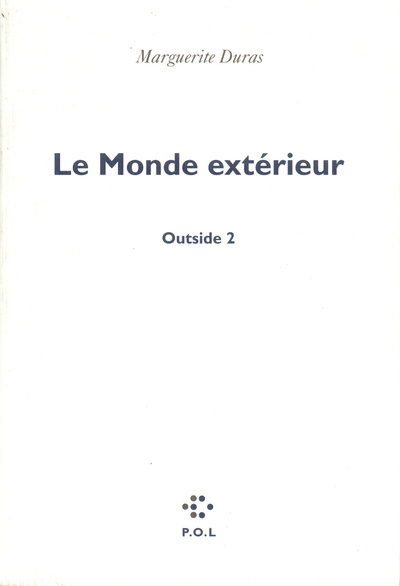 Marguerite Duras

Le Monde extérieur

Outside 2

P.O.L